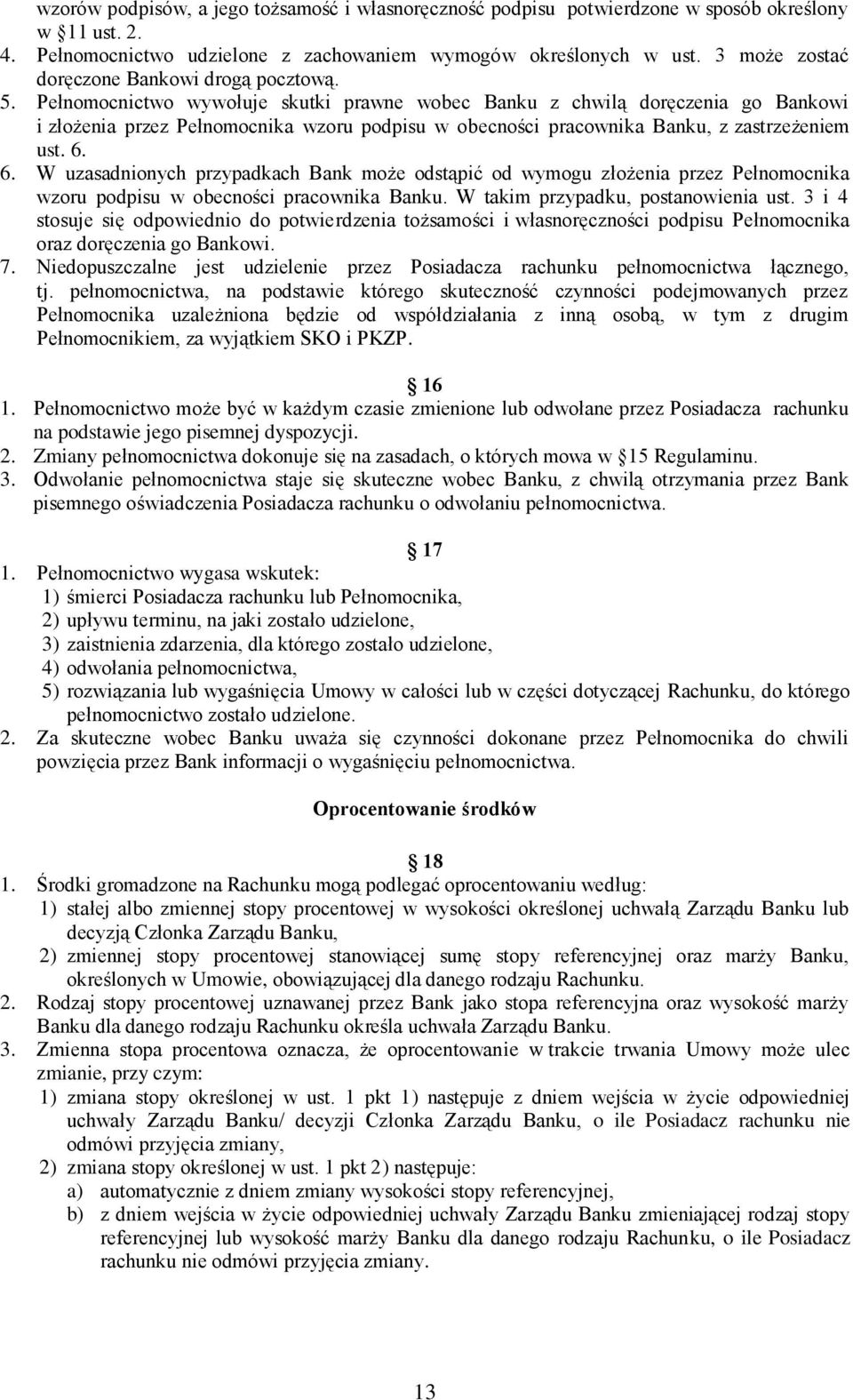 wzorów podpisów, a jego tożsamość i własnoręczność podpisu potwierdzone w sposób określony w 11 ust. 2.
4. Pełnomocnictwo udzielone z zachowaniem wymogów określonych w ust. 3 może zostać doręczone Bankowi drogą pocztową.
5. Pełnomocnictwo wywołuje skutki prawne wobec Banku z chwilą doręczenia go Bankowi i złożenia przez Pełnomocnika wzoru podpisu w obecności pracownika Banku, z zastrzeżeniem ust. 6.
6. W uzasadnionych przypadkach Bank może odstąpić od wymogu złożenia przez Pełnomocnika wzoru podpisu w obecności pracownika Banku. W takim przypadku, postanowienia ust. 3 i 4 stosuje się odpowiednio do potwierdzenia tożsamości i własnoręczności podpisu Pełnomocnika oraz doręczenia go Bankowi.
7. Niedopuszczalne jest udzielenie przez Posiadacza rachunku pełnomocnictwa łącznego, tj. pełnomocnictwa, na podstawie którego skuteczność czynności podejmowanych przez Pełnomocnika uzależniona będzie od współdziałania z inną osobą, w tym z drugim Pełnomocnikiem, za wyjątkiem SKO i PKZP.

16
1. Pełnomocnictwo może być w każdym czasie zmienione lub odwołane przez Posiadacza rachunku na podstawie jego pisemnej dyspozycji.
2. Zmiany pełnomocnictwa dokonuje się na zasadach, o których mowa w 15 Regulaminu.
3. Odwołanie pełnomocnictwa staje się skuteczne wobec Banku, z chwilą otrzymania przez Bank pisemnego oświadczenia Posiadacza rachunku o odwołaniu pełnomocnictwa.

17
1. Pełnomocnictwo wygasa wskutek:
1) śmierci Posiadacza rachunku lub Pełnomocnika,
2) upływu terminu, na jaki zostało udzielone,
3) zaistnienia zdarzenia, dla którego zostało udzielone,
4) odwołania pełnomocnictwa,
5) rozwiązania lub wygaśnięcia Umowy w całości lub w części dotyczącej Rachunku, do którego pełnomocnictwo zostało udzielone.
2. Za skuteczne wobec Banku uważa się czynności dokonane przez Pełnomocnika do chwili powzięcia przez Bank informacji o wygaśnięciu pełnomocnictwa.

Oprocentowanie środków

18
1. Środki gromadzone na Rachunku mogą podlegać oprocentowaniu według:
1) stałej albo zmiennej stopy procentowej w wysokości określonej uchwałą Zarządu Banku lub decyzją Członka Zarządu Banku,
2) zmiennej stopy procentowej stanowiącej sumę stopy referencyjnej oraz marży Banku, określonych w Umowie, obowiązującej dla danego rodzaju Rachunku.
2. Rodzaj stopy procentowej uznawanej przez Bank jako stopa referencyjna oraz wysokość marży Banku dla danego rodzaju Rachunku określa uchwała Zarządu Banku.
3. Zmienna stopa procentowa oznacza, że oprocentowanie w trakcie trwania Umowy może ulec zmianie, przy czym:
1) zmiana stopy określonej w ust. 1 pkt 1) następuje z dniem wejścia w życie odpowiedniej uchwały Zarządu Banku/ decyzji Członka Zarządu Banku, o ile Posiadacz rachunku nie odmówi przyjęcia zmiany,
2) zmiana stopy określonej w ust. 1 pkt 2) następuje:
a) automatycznie z dniem zmiany wysokości stopy referencyjnej,
b) z dniem wejścia w życie odpowiedniej uchwały Zarządu Banku zmieniającej rodzaj stopy referencyjnej lub wysokość marży Banku dla danego rodzaju Rachunku, o ile Posiadacz rachunku nie odmówi przyjęcia zmiany.

13